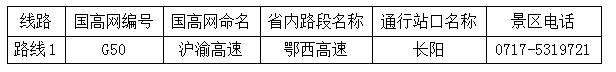 | 线路 | 国高网编号 | 国高网命名 | 省内路段名称 | 通行站口名称 | 景区电话 |
|---|---|---|---|---|---|
| 路线1 | G50 | 沪渝高速 | 鄂西高速 | 长阳 | 0717-5319721 |